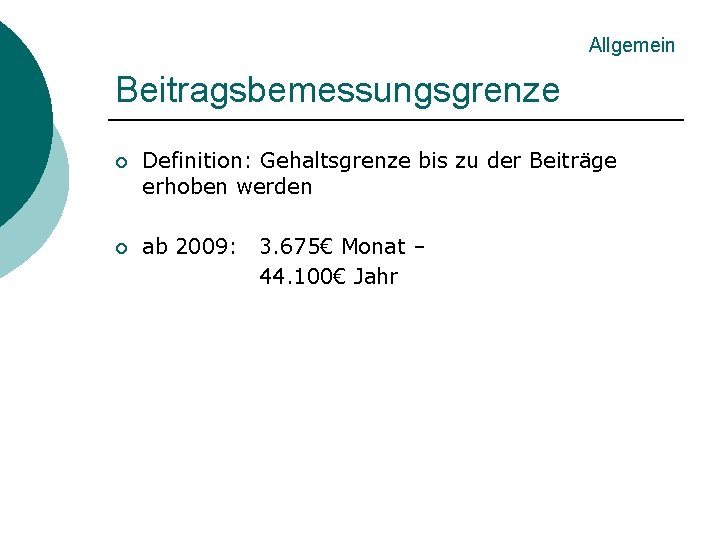 Allgemein

Beitragsbemessungsgrenze

• Definition: Gehaltsgrenze bis zu der Beiträge erhoben werden

• ab 2009: 3.675€ Monat –
44.100€ Jahr